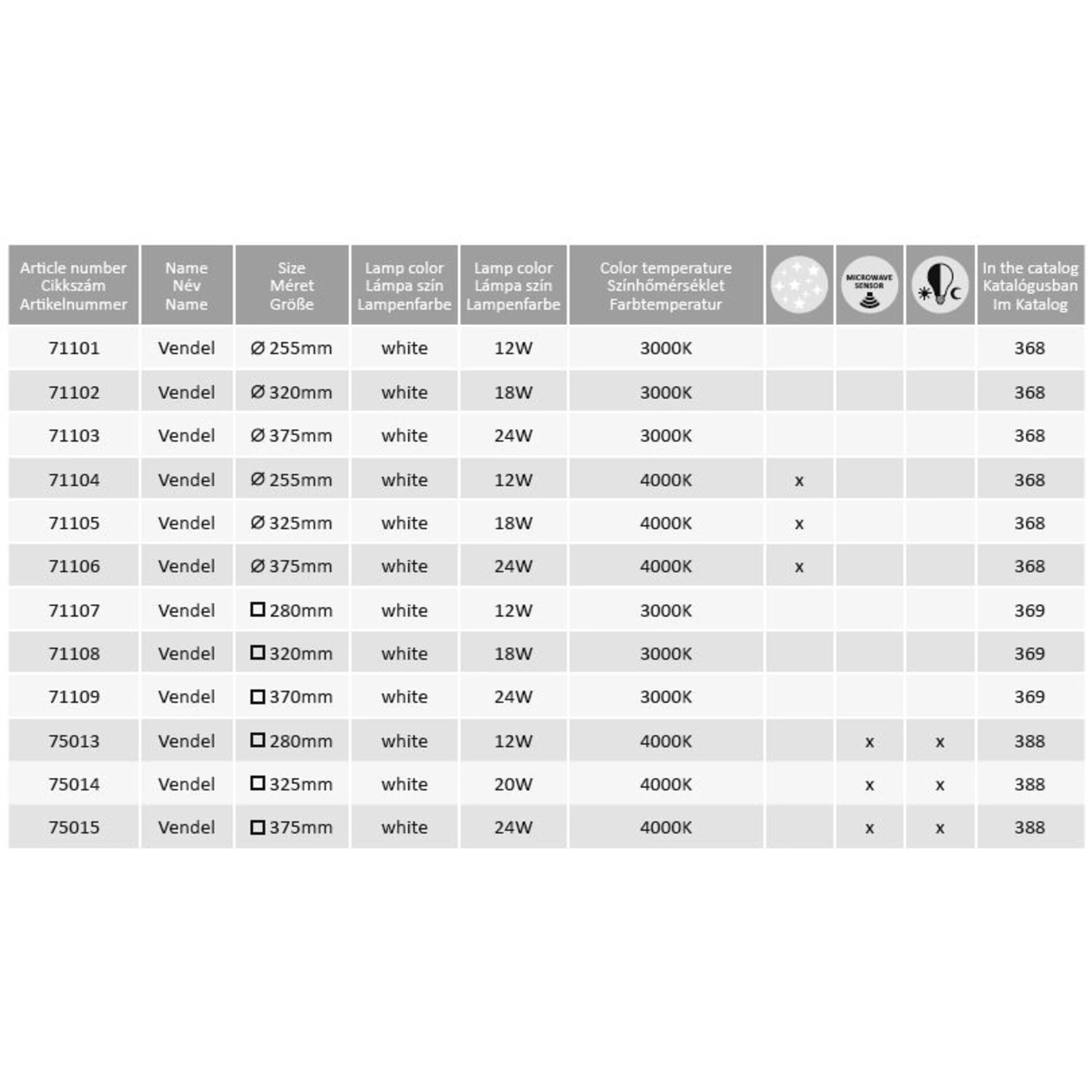 | Article number Cikkszám Artikelnummer | Name Név Name | Size Méret Größe | Lamp color Lámpa szín Lampenfarbe | Lamp color Lámpa szín Lampenfarbe | Color temperature Színhőmérséklet Farbtemperatur |  | MICROWAVE SENSOR |  | In the catalog Katalógusban Im Katalog |
|---|---|---|---|---|---|---|---|---|---|
| 71101 | Vendel | Ø 255mm | white | 12W | 3000K |  |  |  | 368 |
| 71102 | Vendel | Ø 320mm | white | 18W | 3000K |  |  |  | 368 |
| 71103 | Vendel | Ø 375mm | white | 24W | 3000K |  |  |  | 368 |
| 71104 | Vendel | Ø 255mm | white | 12W | 4000K | x |  |  | 368 |
| 71105 | Vendel | Ø 325mm | white | 18W | 4000K | x |  |  | 368 |
| 71106 | Vendel | Ø 375mm | white | 24W | 4000K | x |  |  | 368 |
| 71107 | Vendel | □ 280mm | white | 12W | 3000K |  |  |  | 369 |
| 71108 | Vendel | □ 320mm | white | 18W | 3000K |  |  |  | 369 |
| 71109 | Vendel | □ 370mm | white | 24W | 3000K |  |  |  | 369 |
| 75013 | Vendel | □ 280mm | white | 12W | 4000K |  | x | x | 388 |
| 75014 | Vendel | □ 325mm | white | 20W | 4000K |  | x | x | 388 |
| 75015 | Vendel | □ 375mm | white | 24W | 4000K |  | x | x | 388 |